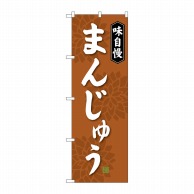 味自慢
まんじゅう